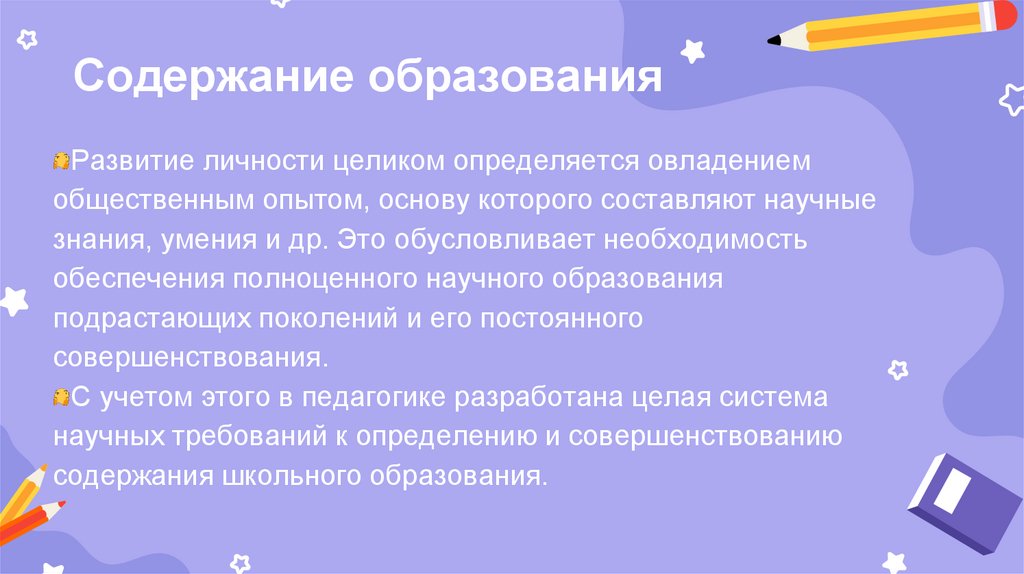 Содержание образования

Развитие личности целиком определяется овладением общественным опытом, основу которого составляют научные знания, умения и др. Это обусловливает необходимость обеспечения полноценного научного образования подрастающих поколений и его постоянного совершенствования.

С учетом этого в педагогике разработана целая система научных требований к определению и совершенствованию содержания школьного образования.